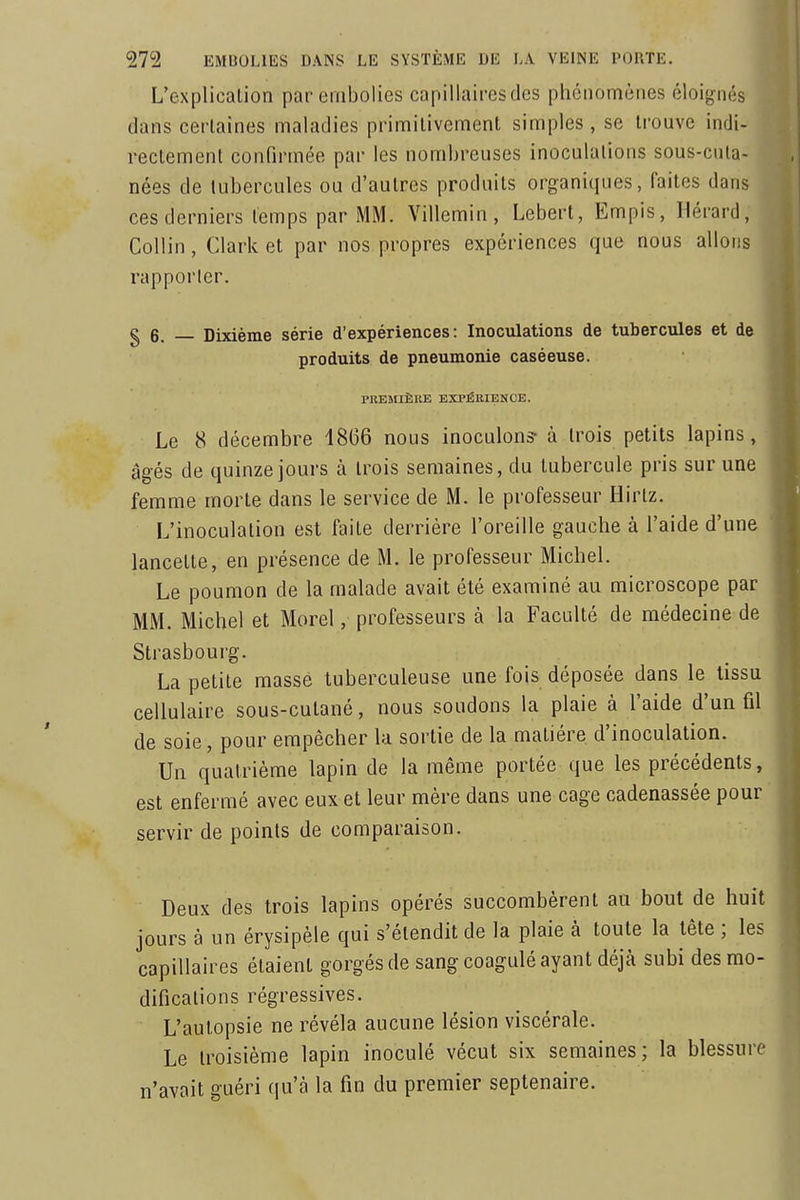 272 EMBOLIES DANS LE SYSTÈME DE LA VEINE PORTE.

L'explication par embolies capillaires des phénomènes éloignés dans certaines maladies primitivement simples, se trouve indirectement confirmée par les nombreuses inoculations sous-cutanées de tubercules ou d'autres produits organiques, faites dans ces derniers temps par MM. Villemin, Lebert, Empis, Hérard, Collin, Clark et par nos propres expériences que nous allons rapporter.

§ 6. — Dixième série d'expériences: Inoculations de tubercules et de produits de pneumonie caséeuse.

PREMIÈRE EXPÉRIENCE.

Le 8 décembre 1866 nous inoculons à trois petits lapins, âgés de quinze jours à trois semaines, du tubercule pris sur une femme morte dans le service de M. le professeur Hirtz.

L'inoculation est faite derrière l'oreille gauche à l'aide d'une lancette, en présence de M. le professeur Michel.

Le poumon de la malade avait été examiné au microscope par MM. Michel et Morel, professeurs à la Faculté de médecine de Strasbourg.

La petite masse tuberculeuse une fois déposée dans le tissu cellulaire sous-cutané, nous soudons la plaie à l'aide d'un fil de soie, pour empêcher la sortie de la matière d'inoculation.

Un quatrième lapin de la même portée que les précédents, est enfermé avec eux et leur mère dans une cage cadenassée pour servir de points de comparaison.

Deux des trois lapins opérés succombèrent au bout de huit jours à un érysipèle qui s'étendit de la plaie à toute la tête ; les capillaires étaient gorgés de sang coagulé ayant déjà subi des modifications régressives.

L'autopsie ne révéla aucune lésion viscérale.

Le troisième lapin inoculé vécut six semaines; la blessure n'avait guéri qu'à la fin du premier septenaire.